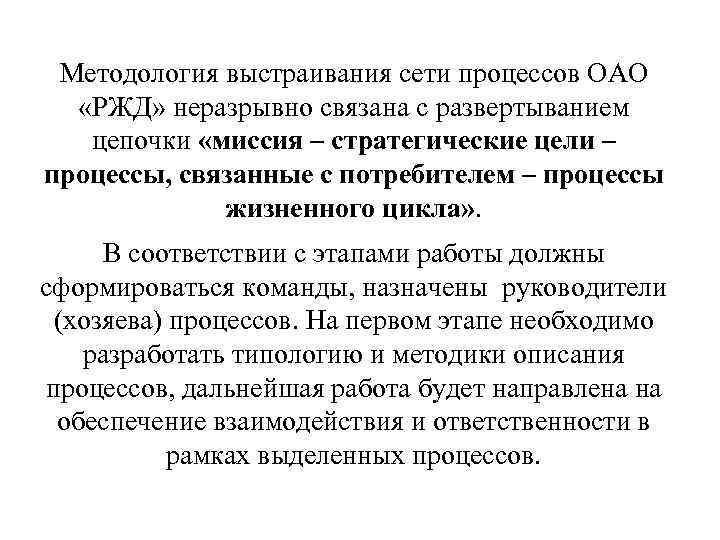 Методология выстраивания сети процессов ОАО «РЖД» неразрывно связана с развертыванием цепочки «миссия – стратегические цели – процессы, связанные с потребителем – процессы жизненного цикла».

В соответствии с этапами работы должны сформироваться команды, назначены руководители (хозяева) процессов. На первом этапе необходимо разработать типологию и методики описания процессов, дальнейшая работа будет направлена на обеспечение взаимодействия и ответственности в рамках выделенных процессов.